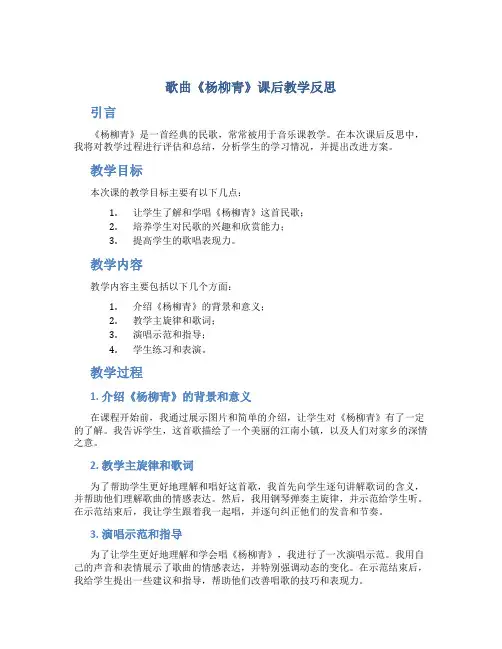 歌曲《杨柳青》课后教学反思

引言

《杨柳青》是一首经典的民歌，常常被用于音乐课教学。在本次课后反思中，我将对教学过程进行评估和总结，分析学生的学习情况，并提出改进方案。

教学目标

本次课的教学目标主要有以下几点：

1. 让学生了解和学唱《杨柳青》这首民歌；
2. 培养学生对民歌的兴趣和欣赏能力；
3. 提高学生的歌唱表现力。

教学内容

教学内容主要包括以下几个方面：

1. 介绍《杨柳青》的背景和意义；
2. 教学主旋律和歌词；
3. 演唱示范和指导；
4. 学生练习和表演。

教学过程

1. 介绍《杨柳青》的背景和意义

在课程开始前，我通过展示图片和简单的介绍，让学生对《杨柳青》有了一定的了解。我告诉学生，这首歌描绘了一个美丽的江南小镇，以及人们对家乡的深情之意。

2. 教学主旋律和歌词

为了帮助学生更好地理解和唱好这首歌，我首先向学生逐句讲解歌词的含义，并帮助他们理解歌曲的情感表达。然后，我用钢琴弹奏主旋律，并示范给学生听。在示范结束后，我让学生跟着我一起唱，并逐句纠正他们的发音和节奏。

3. 演唱示范和指导

为了让学生更好地理解和学会唱《杨柳青》，我进行了一次演唱示范。我用自己的声音和表情展示了歌曲的情感表达，并特别强调动态的变化。在示范结束后，我给学生提出一些建议和指导，帮助他们改善唱歌的技巧和表现力。